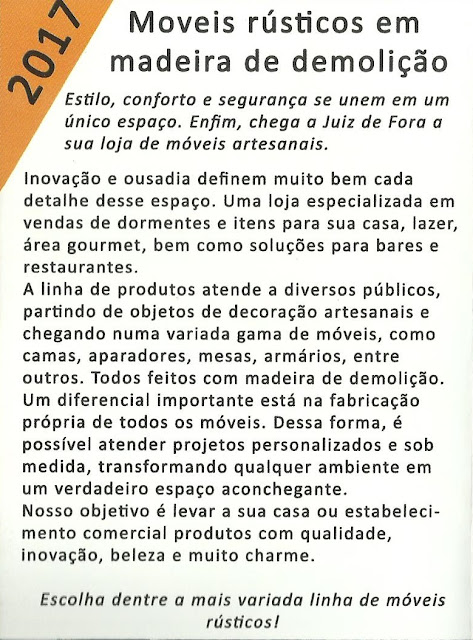 2017

Moveis rústicos em madeira de demolição

Estilo, conforto e segurança se unem em um único espaço. Enfim, chega a Juiz de Fora a sua loja de móveis artesanais.

Inovação e ousadia definem muito bem cada detalhe desse espaço. Uma loja especializada em vendas de dormentes e itens para sua casa, lazer, área gourmet, bem como soluções para bares e restaurantes.
A linha de produtos atende a diversos públicos, partindo de objetos de decoração artesanais e chegando numa variada gama de móveis, como camas, aparadores, mesas, armários, entre outros. Todos feitos com madeira de demolição. Um diferencial importante está na fabricação própria de todos os móveis. Dessa forma, é possível atender projetos personalizados e sob medida, transformando qualquer ambiente em um verdadeiro espaço aconchegante.
Nosso objetivo é levar a sua casa ou estabelecimento comercial produtos com qualidade, inovação, beleza e muito charme.

Escolha dentre a mais variada linha de móveis rústicos!